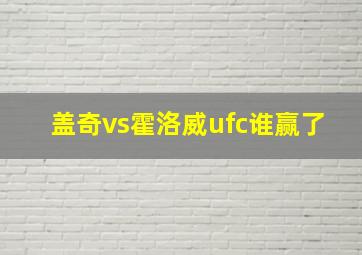 盖奇vs霍洛威ufc谁赢了